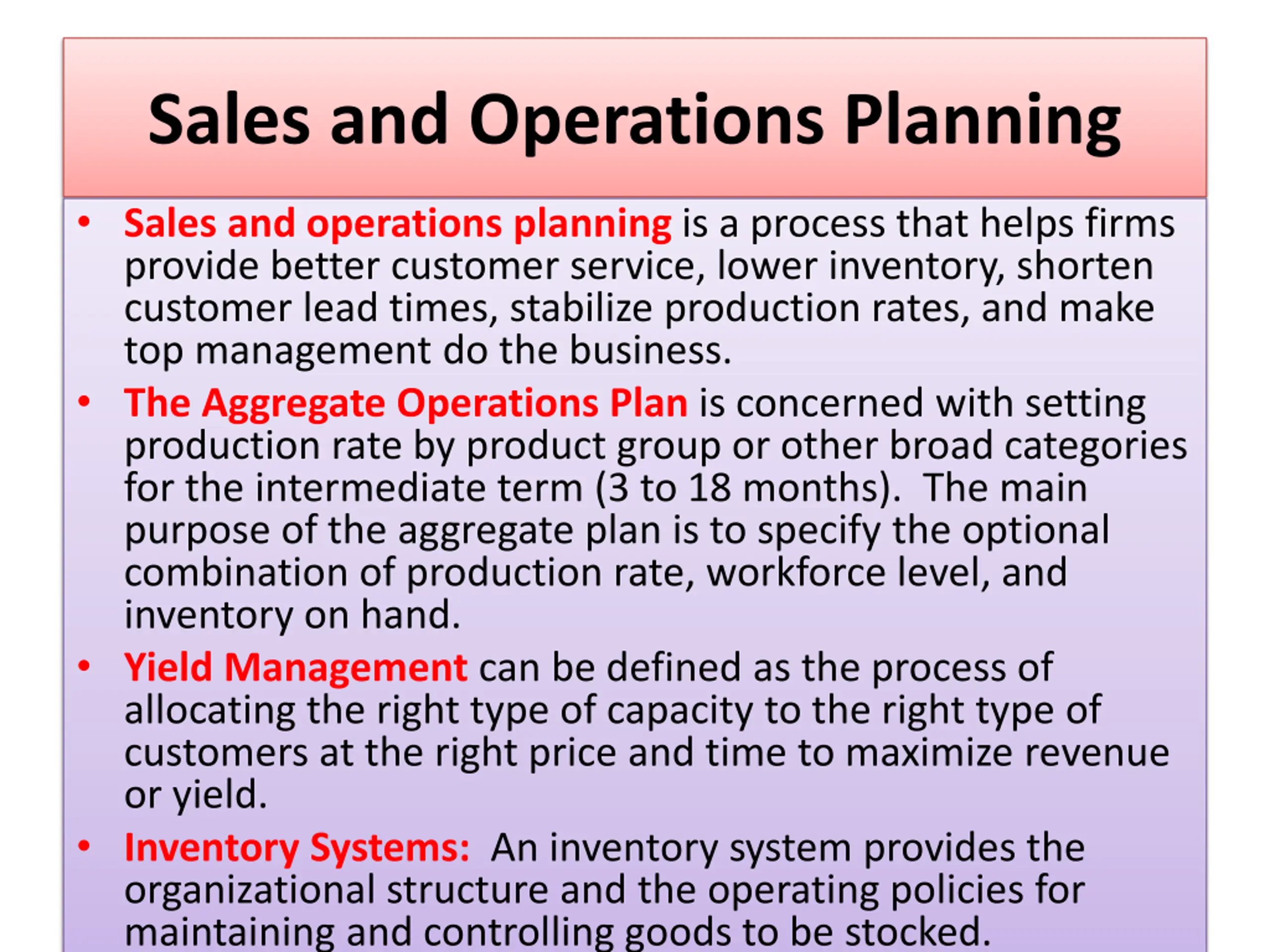 Sales and Operations Planning

• Sales and operations planning is a process that helps firms provide better customer service, lower inventory, shorten customer lead times, stabilize production rates, and make top management do the business.

• The Aggregate Operations Plan is concerned with setting production rate by product group or other broad categories for the intermediate term (3 to 18 months). The main purpose of the aggregate plan is to specify the optional combination of production rate, workforce level, and inventory on hand.

• Yield Management can be defined as the process of allocating the right type of capacity to the right type of customers at the right price and time to maximize revenue or yield.

• Inventory Systems: An inventory system provides the organizational structure and the operating policies for maintaining and controlling goods to be stocked.